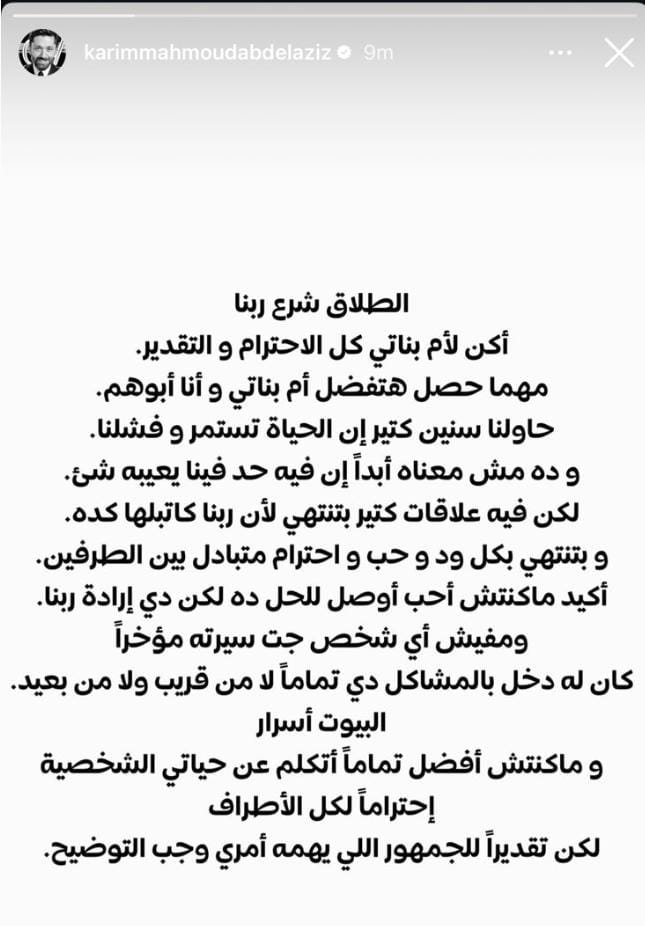 karimmahmoudabdelaziz 9m

الطلاق شرع ربنا
أكن لأم بناتي كل الاحترام و التقدير.
مهما حصل هتفضل أم بناتي و أنا أبوهم.
حاولنا سنين كتير إن الحياة تستمر و فشلنا.
و ده مش معناه أبداً إن فيه حد فينا يعيبه شئ.
لكن فيه علاقات كتير بتنتهي لأن ربنا كاتبلها كده.
و بتنتهي بكل ود و حب و احترام متبادل بين الطرفين.
أكيد ماكنتش أحب أوصل للحل ده لكن دي إرادة ربنا.
ومفيش أي شخص جت سيرته مؤخراً
كان له دخل بالمشاكل دي تماماً لا من قريب ولا من بعيد.
البيوت أسرار
و ماكنتش أفضل تماماً أتكلم عن حياتي الشخصية
إحتراماً لكل الأطراف
لكن تقديراً للجمهور اللي يهمه أمري وجب التوضيح.